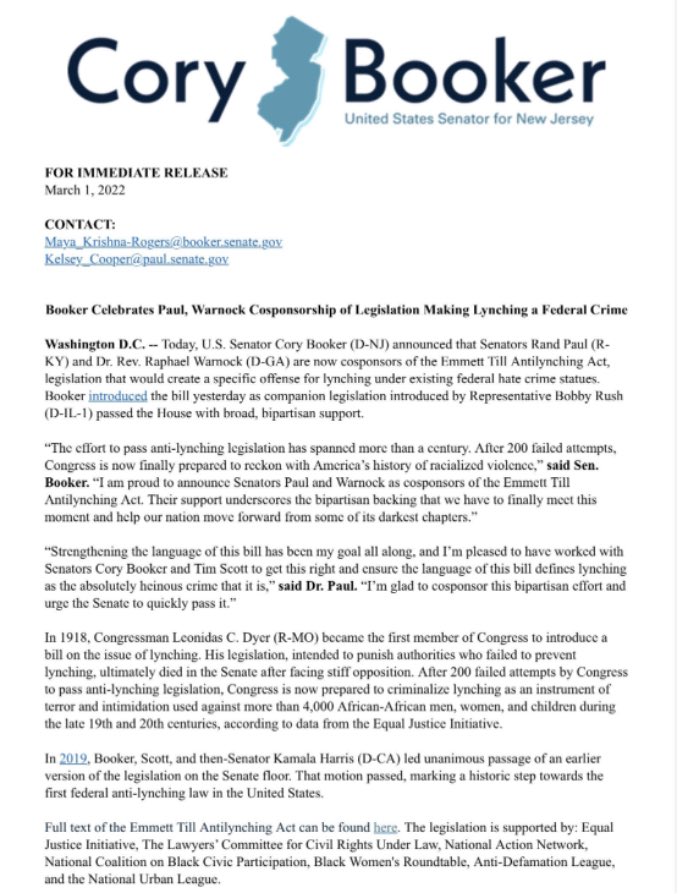 Cory Booker
United States Senator for New Jersey

FOR IMMEDIATE RELEASE
March 1, 2022

CONTACT:
Maya_Krishna-Rogers@booker.senate.gov
Kelsey_Cooper@paul.senate.gov

Booker Celebrates Paul, Warnock Cosponsorship of Legislation Making Lynching a Federal Crime

Washington D.C. -- Today, U.S. Senator Cory Booker (D-NJ) announced that Senators Rand Paul (R-KY) and Dr. Rev. Raphael Warnock (D-GA) are now cosponsors of the Emmett Till Antilynching Act, legislation that would create a specific offense for lynching under existing federal hate crime statues. Booker introduced the bill yesterday as companion legislation introduced by Representative Bobby Rush (D-IL-1) passed the House with broad, bipartisan support.

"The effort to pass anti-lynching legislation has spanned more than a century. After 200 failed attempts, Congress is now finally prepared to reckon with America's history of racialized violence," said Sen. Booker. "I am proud to announce Senators Paul and Warnock as cosponsors of the Emmett Till Antilynching Act. Their support underscores the bipartisan backing that we have to finally meet this moment and help our nation move forward from some of its darkest chapters."

"Strengthening the language of this bill has been my goal all along, and I'm pleased to have worked with Senators Cory Booker and Tim Scott to get this right and ensure the language of this bill defines lynching as the absolutely heinous crime that it is," said Dr. Paul. "I'm glad to cosponsor this bipartisan effort and urge the Senate to quickly pass it."

In 1918, Congressman Leonidas C. Dyer (R-MO) became the first member of Congress to introduce a bill on the issue of lynching. His legislation, intended to punish authorities who failed to prevent lynching, ultimately died in the Senate after facing stiff opposition. After 200 failed attempts by Congress to pass anti-lynching legislation, Congress is now prepared to criminalize lynching as an instrument of terror and intimidation used against more than 4,000 African-African men, women, and children during the late 19th and 20th centuries, according to data from the Equal Justice Initiative.

In 2019, Booker, Scott, and then-Senator Kamala Harris (D-CA) led unanimous passage of an earlier version of the legislation on the Senate floor. That motion passed, marking a historic step towards the first federal anti-lynching law in the United States.

Full text of the Emmett Till Antilynching Act can be found here. The legislation is supported by: Equal Justice Initiative, The Lawyers' Committee for Civil Rights Under Law, National Action Network, National Coalition on Black Civic Participation, Black Women's Roundtable, Anti-Defamation League, and the National Urban League.